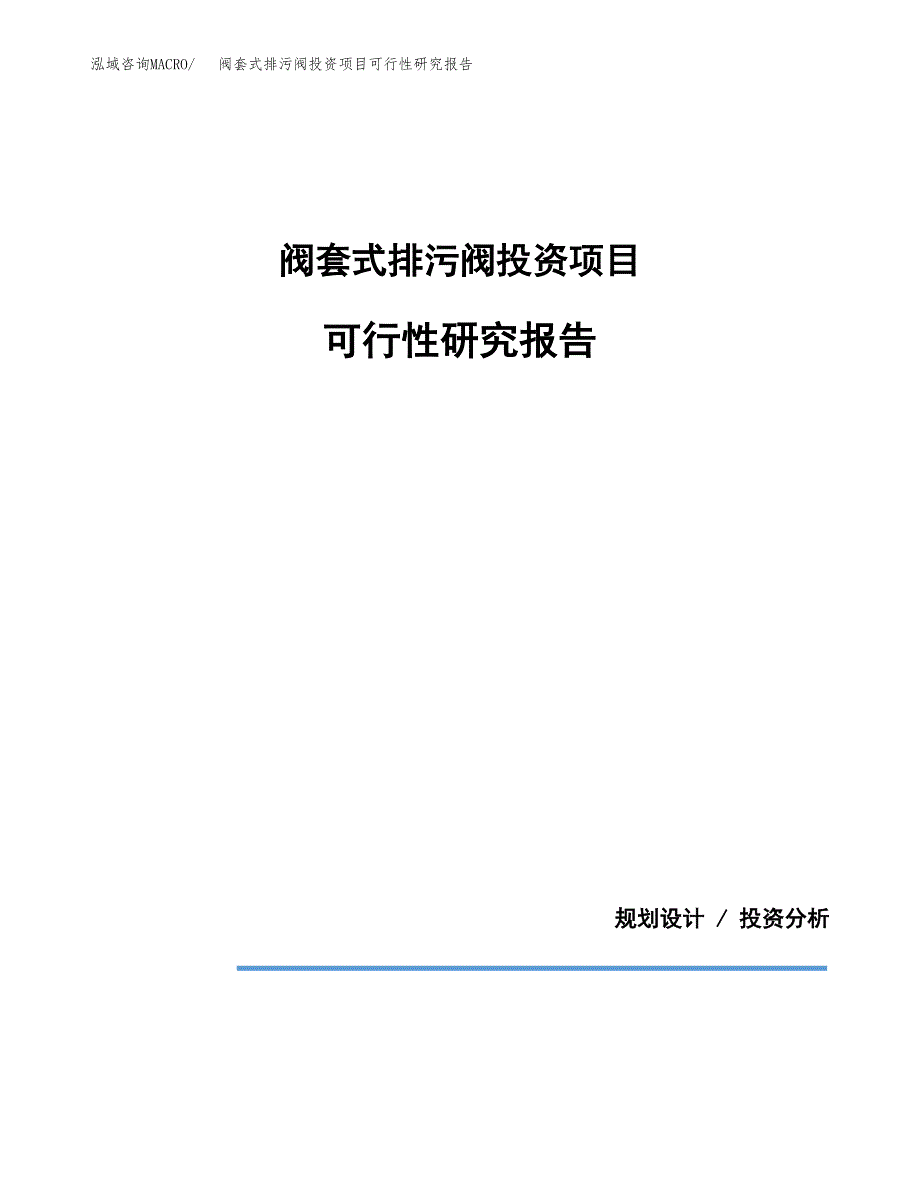 泓域咨询MACRO/ 阀套式排污阀投资项目可行性研究报告

阀套式排污阀投资项目

可行性研究报告

规划设计 / 投资分析